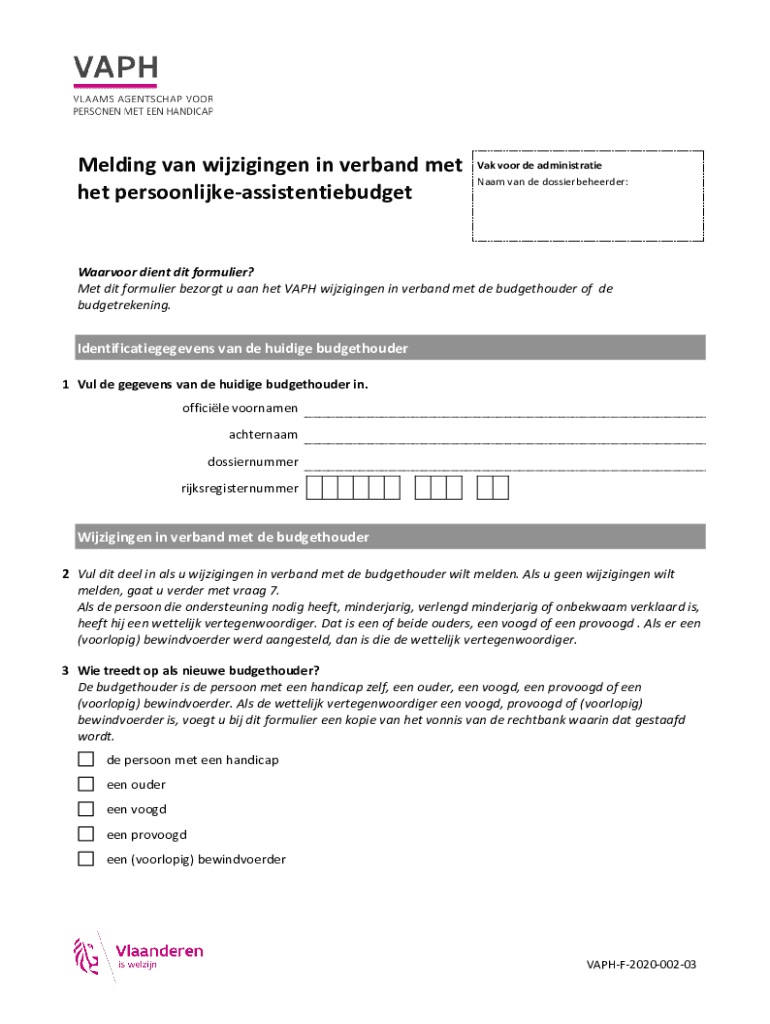 VAPH
VLAAMS AGENTSCHAP VOOR PERSONEN MET EEN HANDICAP

Melding van wijzigingen in verband met het persoonlijke-assistentiebudget

Vak voor de administratie
Naam van de dossierbeheerder:

Waarvoor dient dit formulier?
Met dit formulier bezorgt u aan het VAPH wijzigingen in verband met de budgethouder of de budgetrekening.

Identificatiegegevens van de huidige budgethouder

1 Vul de gegevens van de huidige budgethouder in.

officiële voornamen
achternaam
dossiernummer
rijksregisternummer

Wijzigingen in verband met de budgethouder

2 Vul dit deel in als u wijzigingen in verband met de budgethouder wilt melden. Als u geen wijzigingen wilt melden, gaat u verder met vraag 7.
Als de persoon die ondersteuning nodig heeft, minderjarig, verlengd minderjarig of onbekwaam verklaard is, heeft hij een wettelijk vertegenwoordiger. Dat is een of beide ouders, een voogd of een provoogd . Als er een (voorlopig) bewindvoerder werd aangesteld, dan is die de wettelijk vertegenwoordiger.

3 Wie treedt op als nieuwe budgethouder?
De budgethouder is de persoon met een handicap zelf, een ouder, een voogd, een provoogd of een (voorlopig) bewindvoerder. Als de wettelijk vertegenwoordiger een voogd, provoogd of (voorlopig) bewindvoerder is, voegt u bij dit formulier een kopie van het vonnis van de rechtbank waarin dat gestaafd wordt.

de persoon met een handicap
een ouder
een voogd
een provoogd
een (voorlopig) bewindvoerder

Vlaanderen
is welzijn

VAPH-F-2020-002-03